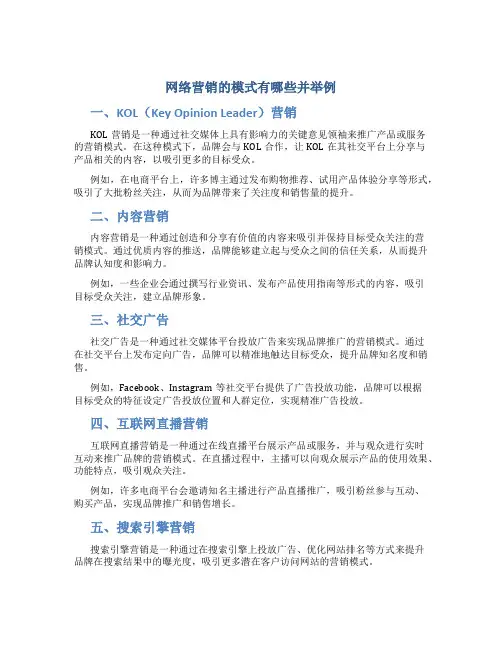 网络营销的模式有哪些并举例

一、KOL（Key Opinion Leader）营销

KOL 营销是一种通过社交媒体上具有影响力的关键意见领袖来推广产品或服务的营销模式。在这种模式下，品牌会与 KOL 合作，让 KOL 在其社交平台上分享与产品相关的内容，以吸引更多的目标受众。

例如，在电商平台上，许多博主通过发布购物推荐、试用产品体验分享等形式，吸引了大批粉丝关注，从而为品牌带来了关注度和销售量的提升。

二、内容营销

内容营销是一种通过创造和分享有价值的内容来吸引并保持目标受众关注的营销模式。通过优质内容的推送，品牌能够建立起与受众之间的信任关系，从而提升品牌认知度和影响力。

例如，一些企业会通过撰写行业资讯、发布产品使用指南等形式的内容，吸引目标受众关注，建立品牌形象。

三、社交广告

社交广告是一种通过社交媒体平台投放广告来实现品牌推广的营销模式。通过在社交平台上发布定向广告，品牌可以精准地触达目标受众，提升品牌知名度和销售。

例如，Facebook、Instagram 等社交平台提供了广告投放功能，品牌可以根据目标受众的特征设定广告投放位置和人群定位，实现精准广告投放。

四、互联网直播营销

互联网直播营销是一种通过在线直播平台展示产品或服务，并与观众进行实时互动来推广品牌的营销模式。在直播过程中，主播可以向观众展示产品的使用效果、功能特点，吸引观众关注。

例如，许多电商平台会邀请知名主播进行产品直播推广，吸引粉丝参与互动、购买产品，实现品牌推广和销售增长。

五、搜索引擎营销

搜索引擎营销是一种通过在搜索引擎上投放广告、优化网站排名等方式来提升品牌在搜索结果中的曝光度，吸引更多潜在客户访问网站的营销模式。